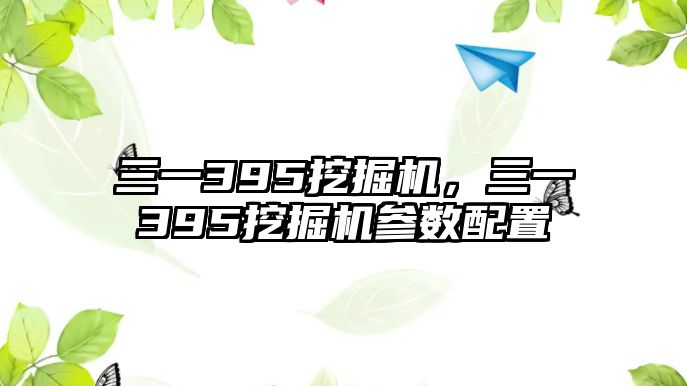 三一395挖掘机，三一395挖掘机参数配置